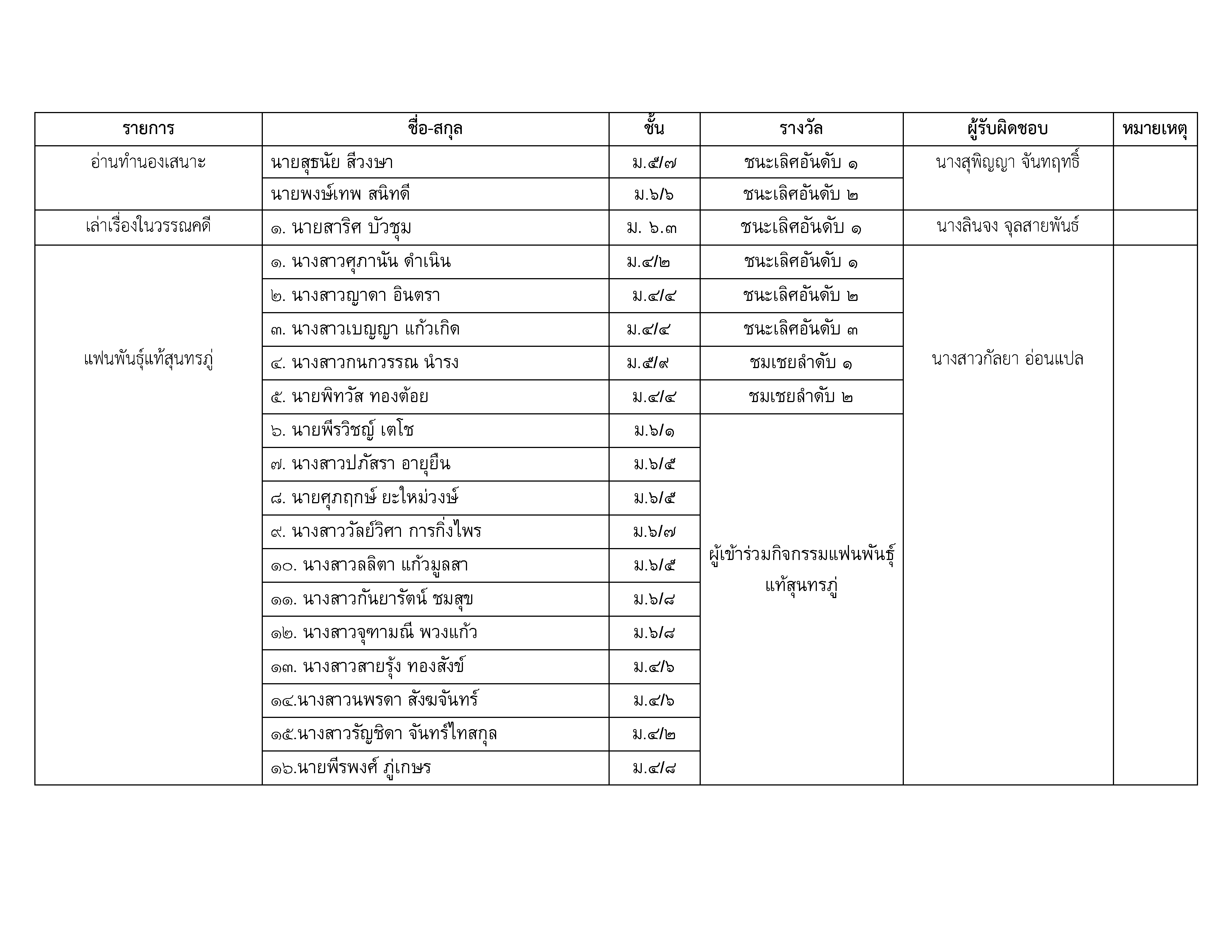 | รายการ | ชื่อ-สกุล | ชั้น | รางวัล | ผู้รับผิดชอบ | หมายเหตุ |
|---|---|---|---|---|---|
| อ่านทำนองเสนาะ | นายสุธนัย สีวงษา | ม.๕/๗ | ชนะเลิศอันดับ ๑ | นางสุพิญญา จันทฤทธิ์ | |
| | นายพงษ์เทพ สนิทดี | ม.๖/๖ | ชนะเลิศอันดับ ๒ | | |
| เล่าเรื่องในวรรณคดี | ๑. นายสาริศ บัวชุม | ม. ๖.๓ | ชนะเลิศอันดับ ๑ | นางลินจง จุลสายพันธ์ | |
| แฟนพันธุ์แท้สุนทรภู่ | ๑. นางสาวศุภานัน ดำเนิน | ม.๔/๒ | ชนะเลิศอันดับ ๑ | นางสาวกัลยา อ่อนแปล | |
| | ๒. นางสาวญาดา อินตรา | ม.๔/๔ | ชนะเลิศอันดับ ๒ | | |
| | ๓. นางสาวเบญญา แก้วเกิด | ม.๔/๔ | ชนะเลิศอันดับ ๓ | | |
| | ๔. นางสาวกนกวรรณ นำรง | ม.๕/๙ | ชมเชยลำดับ ๑ | | |
| | ๕. นายพิทวัส ทองต้อย | ม.๔/๔ | ชมเชยลำดับ ๒ | | |
| | ๖. นายพีรวิชญ์ เตโช | ม.๖/๑ | ผู้เข้าร่วมกิจกรรมแฟนพันธุ์แท้สุนทรภู่ | | |
| | ๗. นางสาวปภัสรา อายุยืน | ม.๖/๕ | | | |
| | ๘. นายศุภฤกษ์ ยะใหม่วงษ์ | ม.๖/๕ | | | |
| | ๙. นางสาววัลย์วิศา การกิ่งไพร | ม.๖/๗ | | | |
| | ๑๐. นางสาวลลิตา แก้วมูลสา | ม.๖/๕ | | | |
| | ๑๑. นางสาวกันยารัตน์ ชมสุข | ม.๖/๘ | | | |
| | ๑๒. นางสาวจุฑามณี พวงแก้ว | ม.๖/๘ | | | |
| | ๑๓. นางสาวสายรุ้ง ทองสังข์ | ม.๔/๖ | | | |
| | ๑๔.นางสาวนพรดา สังฆจันทร์ | ม.๔/๖ | | | |
| | ๑๕.นางสาวรัญชิดา จันทร์ไทสกุล | ม.๔/๒ | | | |
| | ๑๖.นายพีรพงศ์ ภู่เกษร | ม.๔/๘ | | | |